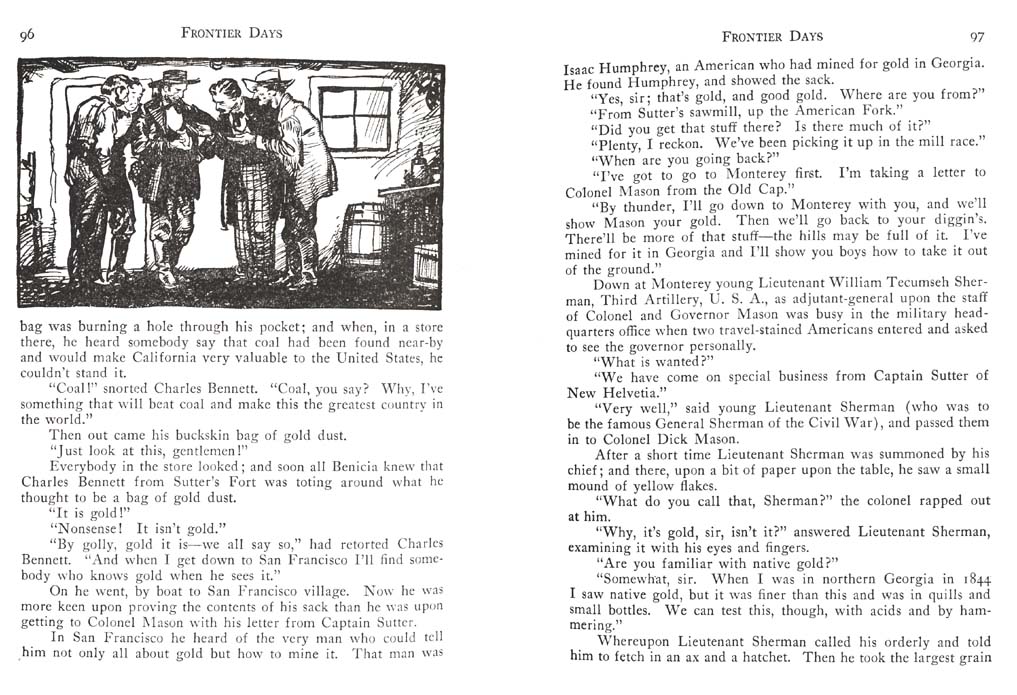 96 FRONTIER DAYS

bag was burning a hole through his pocket; and when, in a store there, he heard somebody say that coal had been found near-by and would make California very valuable to the United States, he couldn't stand it.

"Coal!" snorted Charles Bennett. "Coal, you say? Why, I've something that will beat coal and make this the greatest country in the world."

Then out came his buckskin bag of gold dust.

"Just look at this, gentlemen!"

Everybody in the store looked; and soon all Benicia knew that Charles Bennett from Sutter's Fort was toting around what he thought to be a bag of gold dust.

"It is gold!"

"Nonsense! It isn't gold."

"By golly, gold it is—we all say so," had retorted Charles Bennett. "And when I get down to San Francisco I'll find somebody who knows gold when he sees it."

On he went, by boat to San Francisco village. Now he was more keen upon proving the contents of his sack than he was upon getting to Colonel Mason with his letter from Captain Sutter.

In San Francisco he heard of the very man who could tell him not only all about gold but how to mine it. That man was

FRONTIER DAYS 97

Isaac Humphrey, an American who had mined for gold in Georgia. He found Humphrey, and showed the sack.

"Yes, sir; that's gold, and good gold. Where are you from?"

"From Sutter's sawmill, up the American Fork."

"Did you get that stuff there? Is there much of it?"

"Plenty, I reckon. We've been picking it up in the mill race."

"When are you going back?"

"I've got to go to Monterey first. I'm taking a letter to Colonel Mason from the Old Cap."

"By thunder, I'll go down to Monterey with you, and we'll show Mason your gold. Then we'll go back to your diggin's. There'll be more of that stuff—the hills may be full of it. I've mined for it in Georgia and I'll show you boys how to take it out of the ground."

Down at Monterey young Lieutenant William Tecumseh Sherman, Third Artillery, U. S. A., as adjutant-general upon the staff of Colonel and Governor Mason was busy in the military headquarters office when two travel-stained Americans entered and asked to see the governor personally.

"What is wanted?"

"We have come on special business from Captain Sutter of New Helvetia."

"Very well," said young Lieutenant Sherman (who was to be the famous General Sherman of the Civil War), and passed them in to Colonel Dick Mason.

After a short time Lieutenant Sherman was summoned by his chief; and there, upon a bit of paper upon the table, he saw a small mound of yellow flakes.

"What do you call that, Sherman?" the colonel rapped out at him.

"Why, it's gold, sir, isn't it?" answered Lieutenant Sherman, examining it with his eyes and fingers.

"Are you familiar with native gold?"

"Somewhat, sir. When I was in northern Georgia in 1844 I saw native gold, but it was finer than this and was in quills and small bottles. We can test this, though, with acids and by hammering."

Whereupon Lieutenant Sherman called his orderly and told him to fetch in an ax and a hatchet. Then he took the largest grain